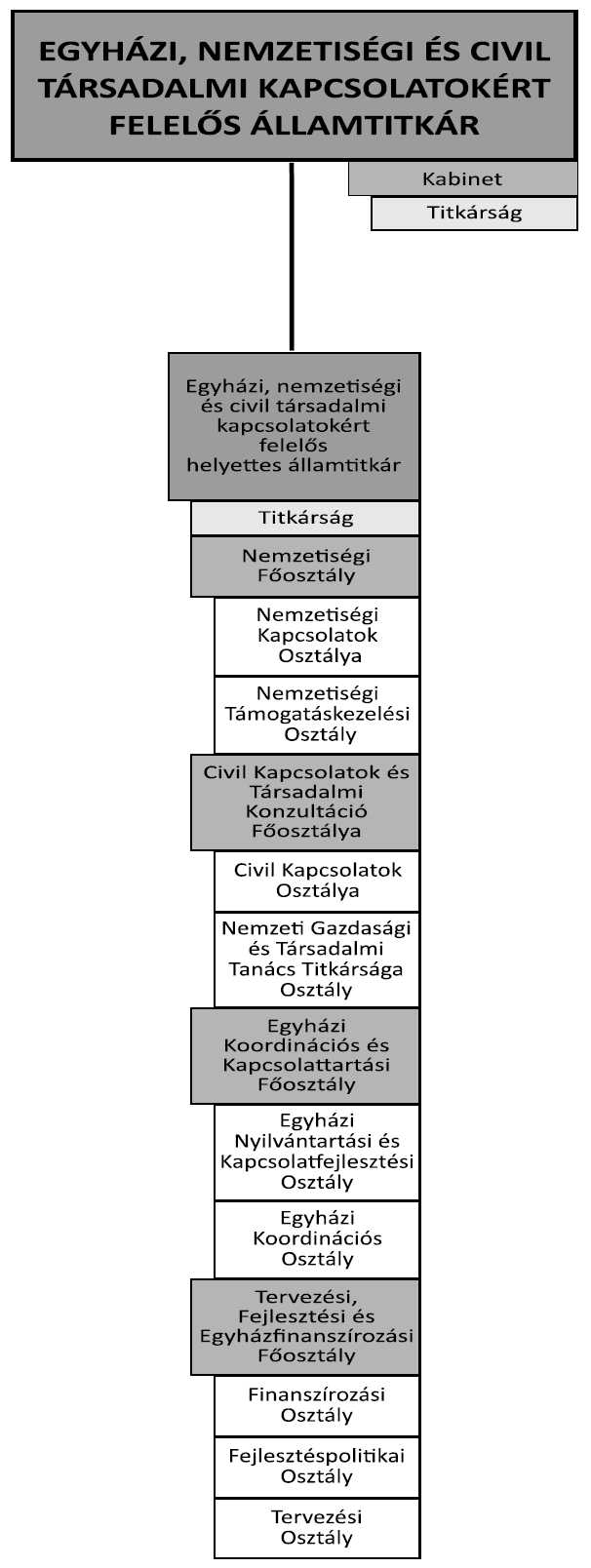 EGYHÁZI, NEMZETISÉGI ÉS CIVIL TÁRSADALMI KAPCSOLATOKÉRT FELELŐS ÁLLAMTITKÁR

Kabinet

Titkárság

Egyházi, nemzetiségi és civil társadalmi kapcsolatokért felelős helyettes államtitkár

Titkárság

Nemzetiségi Főosztály

Nemzetiségi Kapcsolatok Osztálya

Nemzetiségi Támogatáskezelési Osztály

Civil Kapcsolatok és Társadalmi Konzultáció Főosztálya

Civil Kapcsolatok Osztálya

Nemzeti Gazdasági és Társadalmi Tanács Titkársága Osztály

Egyházi Koordinációs és Kapcsolattartási Főosztály

Egyházi Nyilvántartási és Kapcsolatfejlesztési Osztály

Egyházi Koordinációs Osztály

Tervezési, Fejlesztési és Egyházfinanszírozási Főosztály

Finanszírozási Osztály

Fejlesztéspolitikai Osztály

Tervezési Osztály